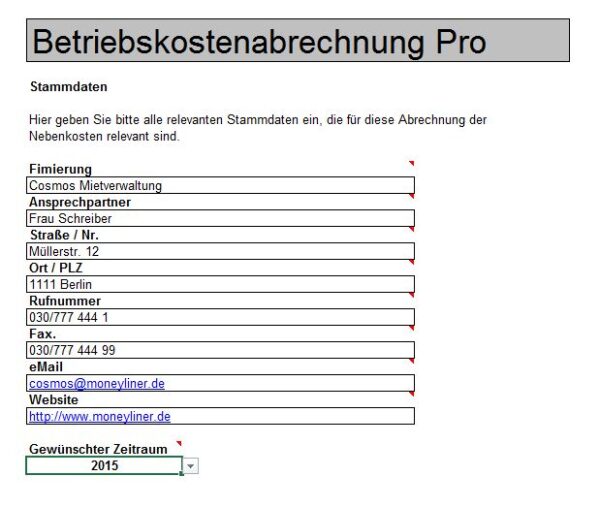 Betriebskostenabrechnung Pro

Stammdaten

Hier geben Sie bitte alle relevanten Stammdaten ein, die für diese Abrechnung der Nebenkosten relevant sind.

Fimierung
Cosmos Mietverwaltung
Ansprechpartner
Frau Schreiber
Straße / Nr.
Müllerstr. 12
Ort / PLZ
1111 Berlin
Rufnummer
030/777 444 1
Fax.
030/777 444 99
eMail
cosmos@moneyliner.de
Website
http://www.moneyliner.de

Gewünschter Zeitraum
2015